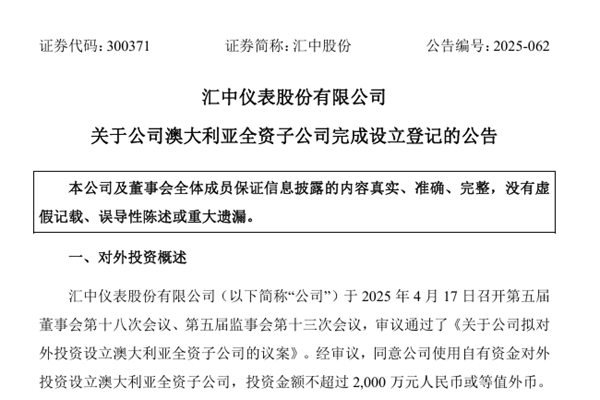 证券代码：300371　　证券简称：汇中股份　　公告编号：2025-062

汇中仪表股份有限公司

关于公司澳大利亚全资子公司完成设立登记的公告

本公司及董事会全体成员保证信息披露的内容真实、准确、完整，没有虚假记载、误导性陈述或重大遗漏。

一、对外投资概述

汇中仪表股份有限公司（以下简称“公司”）于 2025 年 4 月 17 日召开第五届董事会第十八次会议、第五届监事会第十三次会议，审议通过了《关于公司拟对外投资设立澳大利亚全资子公司的议案》。经审议，同意公司使用自有资金对外投资设立澳大利亚全资子公司，投资金额不超过 2,000 万元人民币或等值外币。